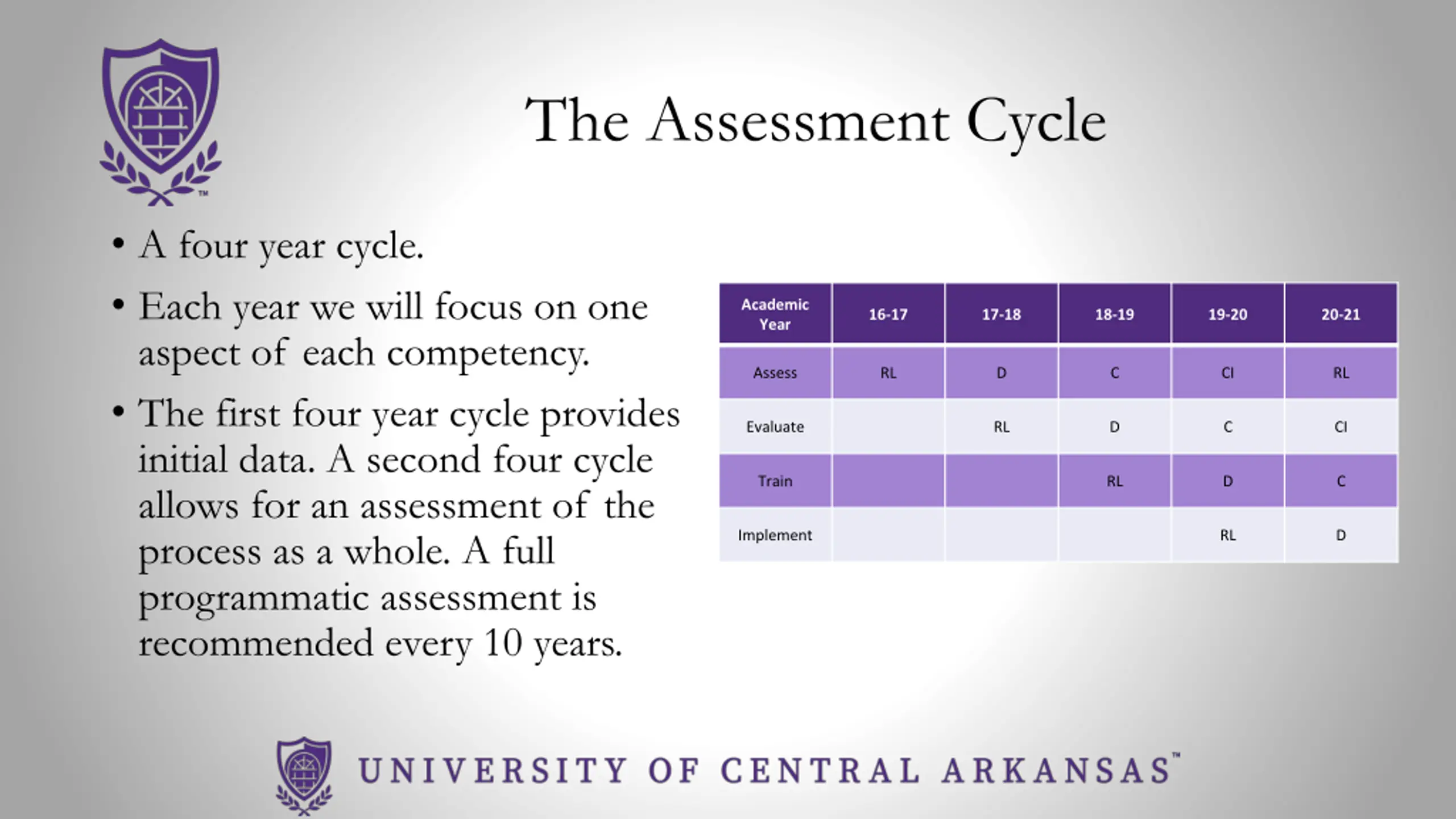 The Assessment Cycle

• A four year cycle.

• Each year we will focus on one aspect of each competency.

• The first four year cycle provides initial data. A second four cycle allows for an assessment of the process as a whole. A full programmatic assessment is recommended every 10 years.

| Academic Year | 16-17 | 17-18 | 18-19 | 19-20 | 20-21 |
|---|---|---|---|---|---|
| Assess | RL | D | C | CI | RL |
| Evaluate | | RL | D | C | CI |
| Train | | | RL | D | C |
| Implement | | | | RL | D |

UNIVERSITY OF CENTRAL ARKANSAS™